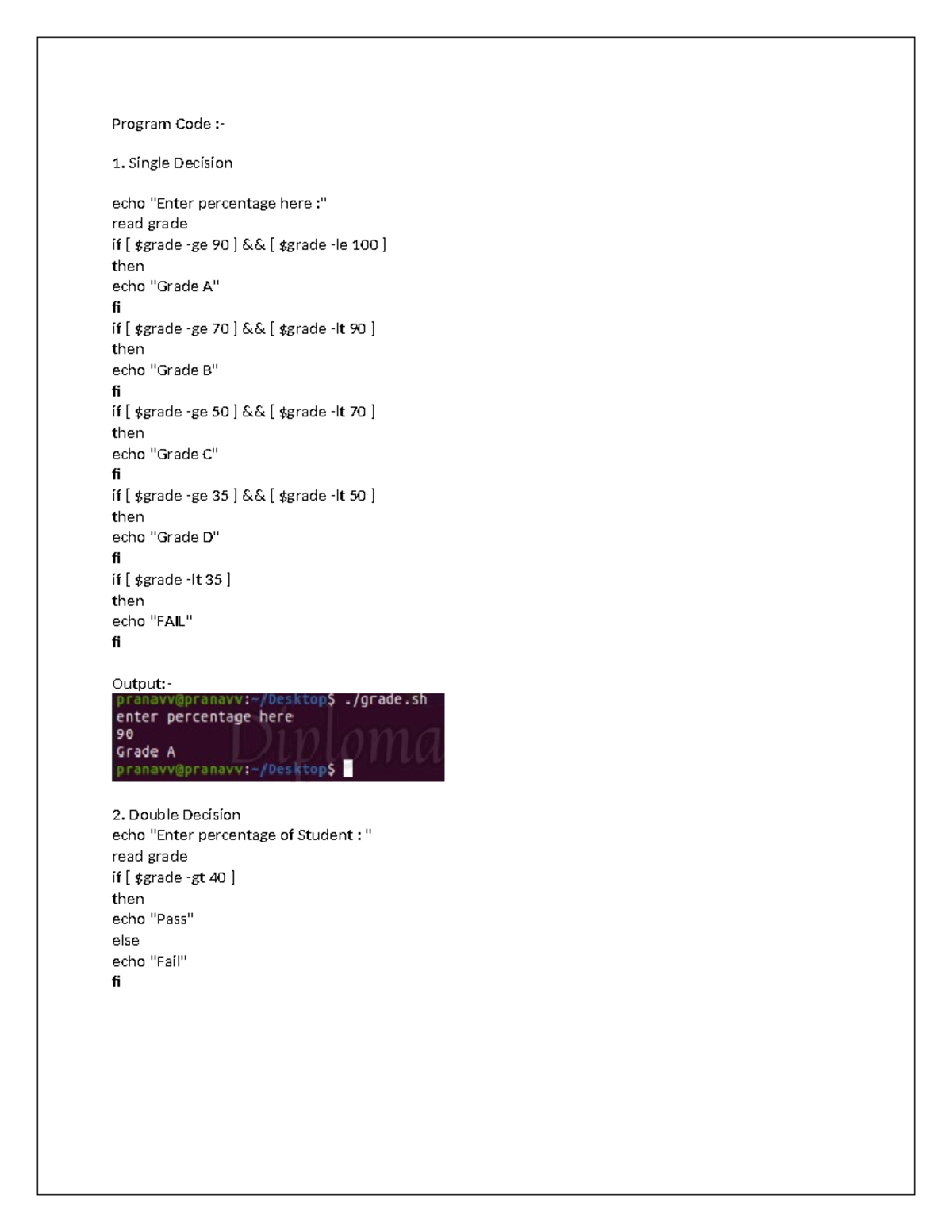 Program Code :-

1. Single Decision

echo "Enter percentage here :"
read grade
if [ $grade -ge 90 ] && [ $grade -le 100 ]
then
echo "Grade A"
fi
if [ $grade -ge 70 ] && [ $grade -lt 90 ]
then
echo "Grade B"
fi
if [ $grade -ge 50 ] && [ $grade -lt 70 ]
then
echo "Grade C"
fi
if [ $grade -ge 35 ] && [ $grade -lt 50 ]
then
echo "Grade D"
fi
if [ $grade -lt 35 ]
then
echo "FAIL"
fi

Output:-
pranavv@pranavv:~/Desktop$ ./grade.sh
enter percentage here
90
Grade A
pranavv@pranavv:~/Desktop$
Diploma

2. Double Decision
echo "Enter percentage of Student : "
read grade
if [ $grade -gt 40 ]
then
echo "Pass"
else
echo "Fail"
fi